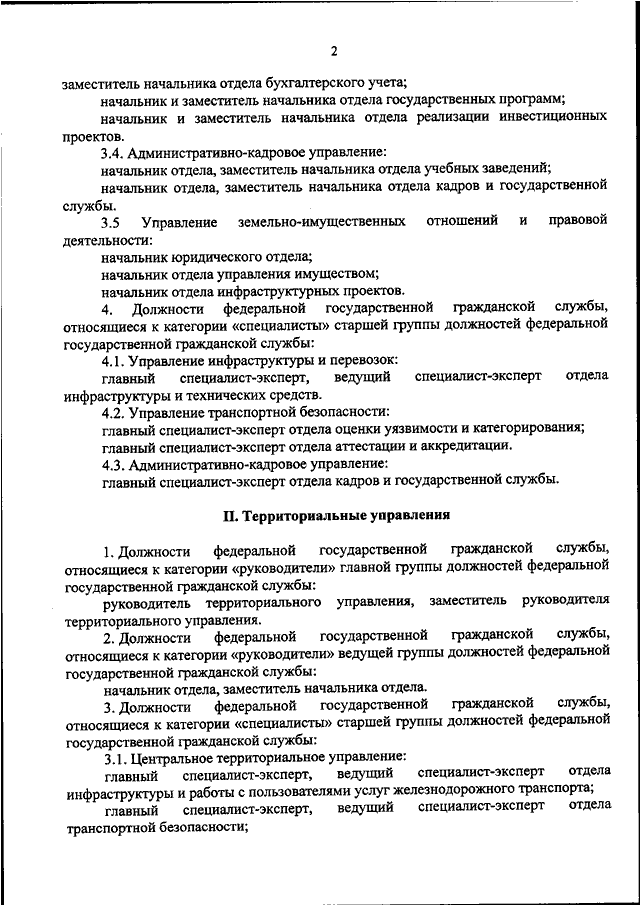 2

заместитель начальника отдела бухгалтерского учета;

начальник и заместитель начальника отдела государственных программ;

начальник и заместитель начальника отдела реализации инвестиционных проектов.

3.4. Административно-кадровое управление:

начальник отдела, заместитель начальника отдела учебных заведений;

начальник отдела, заместитель начальника отдела кадров и государственной службы.

3.5 Управление земельно-имущественных отношений и правовой деятельности:

начальник юридического отдела;

начальник отдела управления имуществом;

начальник отдела инфраструктурных проектов.

4. Должности федеральной государственной гражданской службы, относящиеся к категории «специалисты» старшей группы должностей федеральной государственной гражданской службы:

4.1. Управление инфраструктуры и перевозок:

главный специалист-эксперт, ведущий специалист-эксперт отдела инфраструктуры и технических средств.

4.2. Управление транспортной безопасности:

главный специалист-эксперт отдела оценки уязвимости и категорирования;

главный специалист-эксперт отдела аттестации и аккредитации.

4.3. Административно-кадровое управление:

главный специалист-эксперт отдела кадров и государственной службы.

II. Территориальные управления

1. Должности федеральной государственной гражданской службы, относящиеся к категории «руководители» главной группы должностей федеральной государственной гражданской службы:

руководитель территориального управления, заместитель руководителя территориального управления.

2. Должности федеральной государственной гражданской службы, относящиеся к категории «руководители» ведущей группы должностей федеральной государственной гражданской службы:

начальник отдела, заместитель начальника отдела.

3. Должности федеральной государственной гражданской службы, относящиеся к категории «специалисты» старшей группы должностей федеральной государственной гражданской службы:

3.1. Центральное территориальное управление:

главный специалист-эксперт, ведущий специалист-эксперт отдела инфраструктуры и работы с пользователями услуг железнодорожного транспорта;

главный специалист-эксперт, ведущий специалист-эксперт отдела транспортной безопасности;